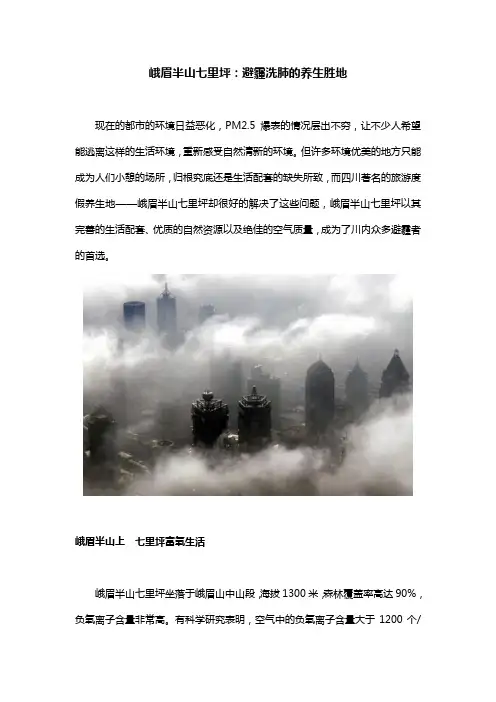 峨眉半山七里坪：避霾洗肺的养生胜地

现在的都市的环境日益恶化，PM2.5 爆表的情况层出不穷，让不少人希望能逃离这样的生活环境，重新感受自然清新的环境。但许多环境优美的地方只能成为人们小憩的场所，归根究底还是生活配套的缺失所致，而四川著名的旅游度假养生地——峨眉半山七里坪却很好的解决了这些问题，峨眉半山七里坪以其完善的生活配套、优质的自然资源以及绝佳的空气质量，成为了川内众多避霾者的首选。

峨眉半山上　七里坪富氧生活

峨眉半山七里坪坐落于峨眉山中山段，海拔 1300 米，森林覆盖率高达 90%，负氧离子含量非常高。有科学研究表明，空气中的负氧离子含量大于 1200 个/